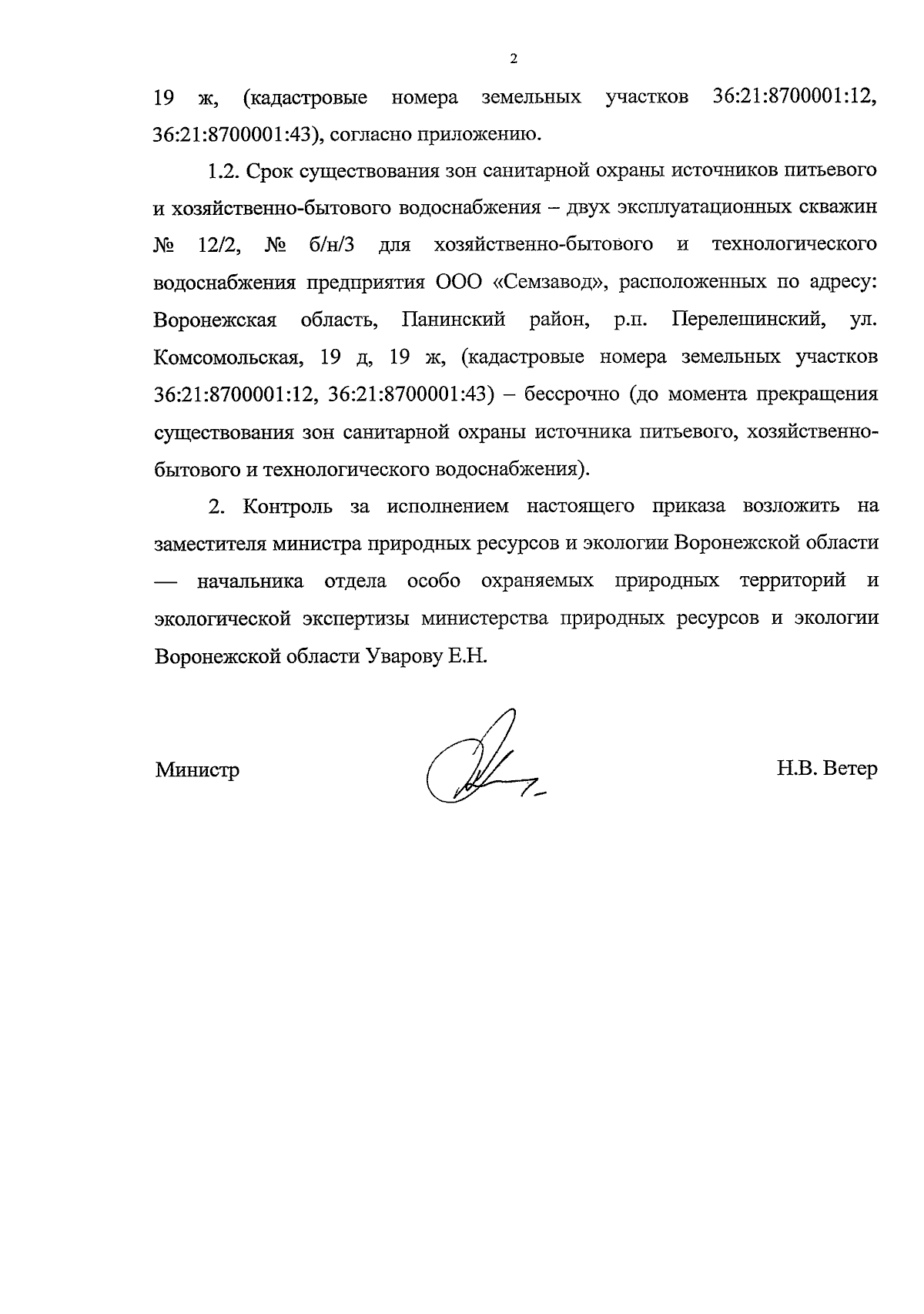 2

19 ж, (кадастровые номера земельных участков 36:21:8700001:12, 36:21:8700001:43), согласно приложению.

1.2. Срок существования зон санитарной охраны источников питьевого и хозяйственно-бытового водоснабжения – двух эксплуатационных скважин № 12/2, № б/н/3 для хозяйственно-бытового и технологического водоснабжения предприятия ООО «Семзавод», расположенных по адресу: Воронежская область, Панинский район, р.п. Перелешинский, ул. Комсомольская, 19 д, 19 ж, (кадастровые номера земельных участков 36:21:8700001:12, 36:21:8700001:43) – бессрочно (до момента прекращения существования зон санитарной охраны источника питьевого, хозяйственно-бытового и технологического водоснабжения).

2. Контроль за исполнением настоящего приказа возложить на заместителя министра природных ресурсов и экологии Воронежской области — начальника отдела особо охраняемых природных территорий и экологической экспертизы министерства природных ресурсов и экологии Воронежской области Уварову Е.Н.

Министр Н.В. Ветер